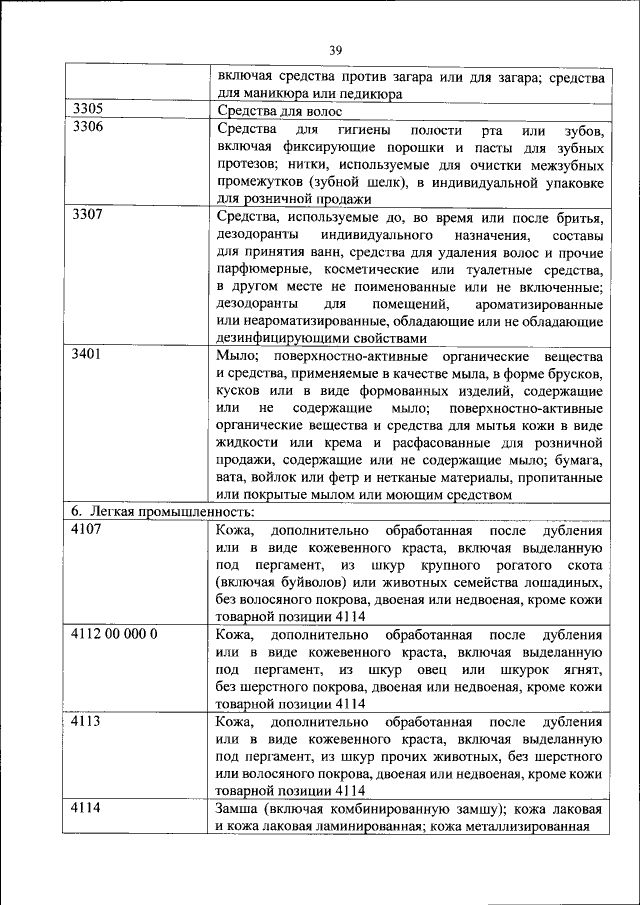 39

| | |
|---|---|
| | включая средства против загара или для загара; средства для маникюра или педикюра |
| 3305 | Средства для волос |
| 3306 | Средства для гигиены полости рта или зубов, включая фиксирующие порошки и пасты для зубных протезов; нитки, используемые для очистки межзубных промежутков (зубной шелк), в индивидуальной упаковке для розничной продажи |
| 3307 | Средства, используемые до, во время или после бритья, дезодоранты индивидуального назначения, составы для принятия ванн, средства для удаления волос и прочие парфюмерные, косметические или туалетные средства, в другом месте не поименованные или не включенные; дезодоранты для помещений, ароматизированные или неароматизированные, обладающие или не обладающие дезинфицирующими свойствами |
| 3401 | Мыло; поверхностно-активные органические вещества и средства, применяемые в качестве мыла, в форме брусков, кусков или в виде формованных изделий, содержащие или не содержащие мыло; поверхностно-активные органические вещества и средства для мытья кожи в виде жидкости или крема и расфасованные для розничной продажи, содержащие или не содержащие мыло; бумага, вата, войлок или фетр и нетканые материалы, пропитанные или покрытые мылом или моющим средством |
| 6. Легкая промышленность: | |
| 4107 | Кожа, дополнительно обработанная после дубления или в виде кожевенного краста, включая выделанную под пергамент, из шкур крупного рогатого скота (включая буйволов) или животных семейства лошадиных, без волосяного покрова, двоеная или недвоеная, кроме кожи товарной позиции 4114 |
| 4112 00 000 0 | Кожа, дополнительно обработанная после дубления или в виде кожевенного краста, включая выделанную под пергамент, из шкур овец или шкурок ягнят, без шерстного покрова, двоеная или недвоеная, кроме кожи товарной позиции 4114 |
| 4113 | Кожа, дополнительно обработанная после дубления или в виде кожевенного краста, включая выделанную под пергамент, из шкур прочих животных, без шерстного или волосяного покрова, двоеная или недвоеная, кроме кожи товарной позиции 4114 |
| 4114 | Замша (включая комбинированную замшу); кожа лаковая и кожа лаковая ламинированная; кожа металлизированная |